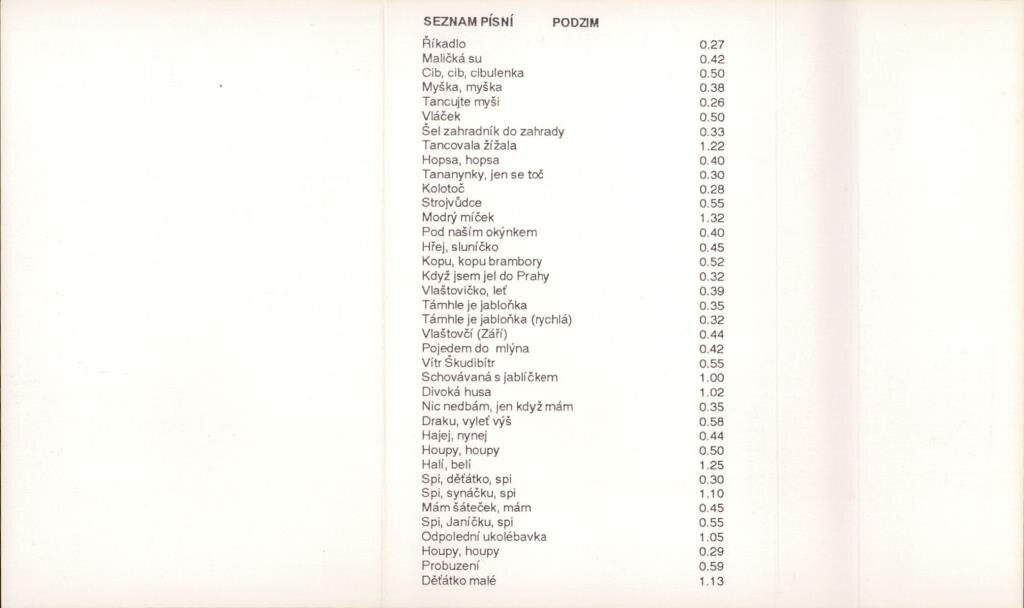 SEZNAM PÍSNÍ PODZIM

| | |
|---|---|
| Říkadlo | 0.27 |
| Maličká su | 0.42 |
| Cib, cib, cibulenka | 0.50 |
| Myška, myška | 0.38 |
| Tancujte myši | 0.26 |
| Vláček | 0.50 |
| Šel zahradník do zahrady | 0.33 |
| Tancovala žížala | 1.22 |
| Hopsa, hopsa | 0.40 |
| Tananynky, jen se toč | 0.30 |
| Kolotoč | 0.28 |
| Strojvůdce | 0.55 |
| Modrý míček | 1.32 |
| Pod naším okýnkem | 0.40 |
| Hřej, sluníčko | 0.45 |
| Kopu, kopu brambory | 0.52 |
| Když jsem jel do Prahy | 0.32 |
| Vlaštovičko, leť | 0.39 |
| Támhle je jabloňka | 0.35 |
| Támhle je jabloňka (rychlá) | 0.32 |
| Vlaštovčí (Září) | 0.44 |
| Pojedem do mlýna | 0.42 |
| Vítr Škudibítr | 0.55 |
| Schovávaná s jablíčkem | 1.00 |
| Divoká husa | 1.02 |
| Nic nedbám, jen když mám | 0.35 |
| Draku, vyleť výš | 0.58 |
| Hajej, nynej | 0.44 |
| Houpy, houpy | 0.50 |
| Halí, belí | 1.25 |
| Spi, děťátko, spi | 0.30 |
| Spi, synáčku, spi | 1.10 |
| Mám šáteček, mám | 0.45 |
| Spi, Janíčku, spi | 0.55 |
| Odpolední ukolébavka | 1.05 |
| Houpy, houpy | 0.29 |
| Probuzení | 0.59 |
| Děťátko malé | 1.13 |